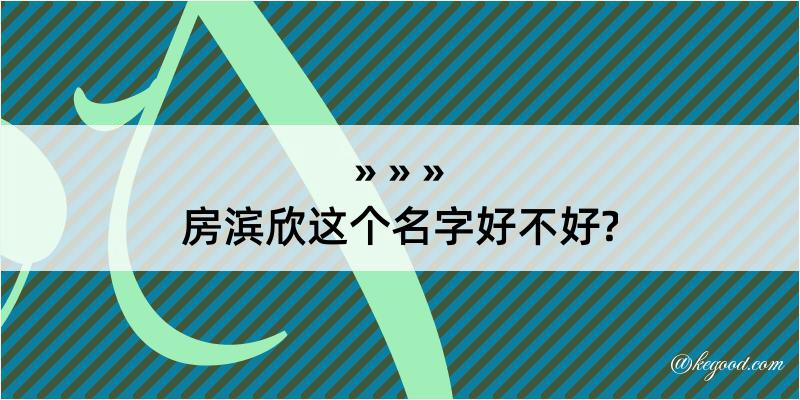 » » »
房滨欣这个名字好不好?

@kegood.com